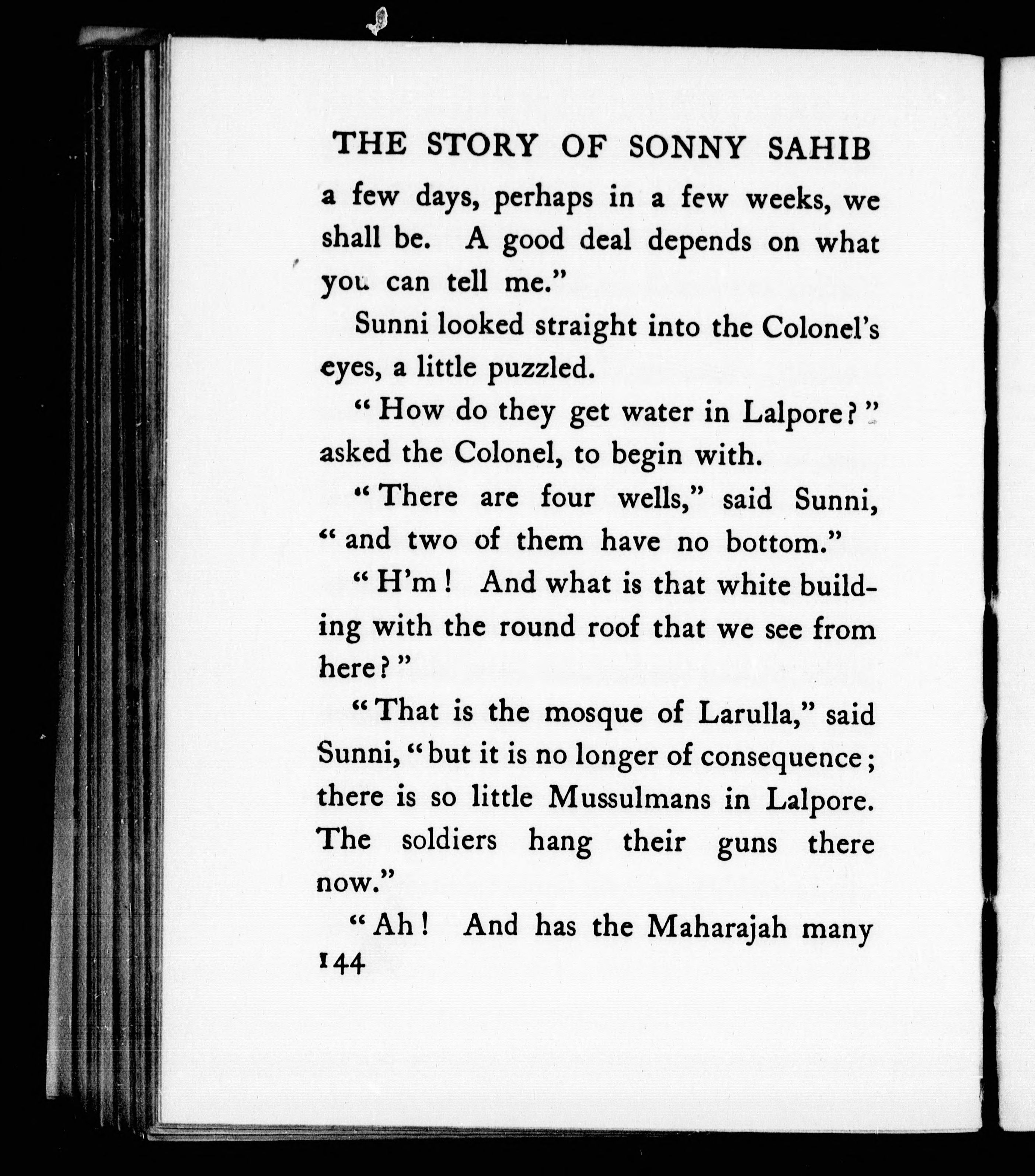 THE STORY OF SONNY SAHIB

a few days, perhaps in a few weeks, we shall be. A good deal depends on what you can tell me."

Sunni looked straight into the Colonel's eyes, a little puzzled.

"How do they get water in Lalpore?" asked the Colonel, to begin with.

"There are four wells," said Sunni, "and two of them have no bottom."

"H'm! And what is that white building with the round roof that we see from here?"

"That is the mosque of Larulla," said Sunni, "but it is no longer of consequence; there is so little Mussulmans in Lalpore. The soldiers hang their guns there now."

"Ah! And has the Maharajah many

144